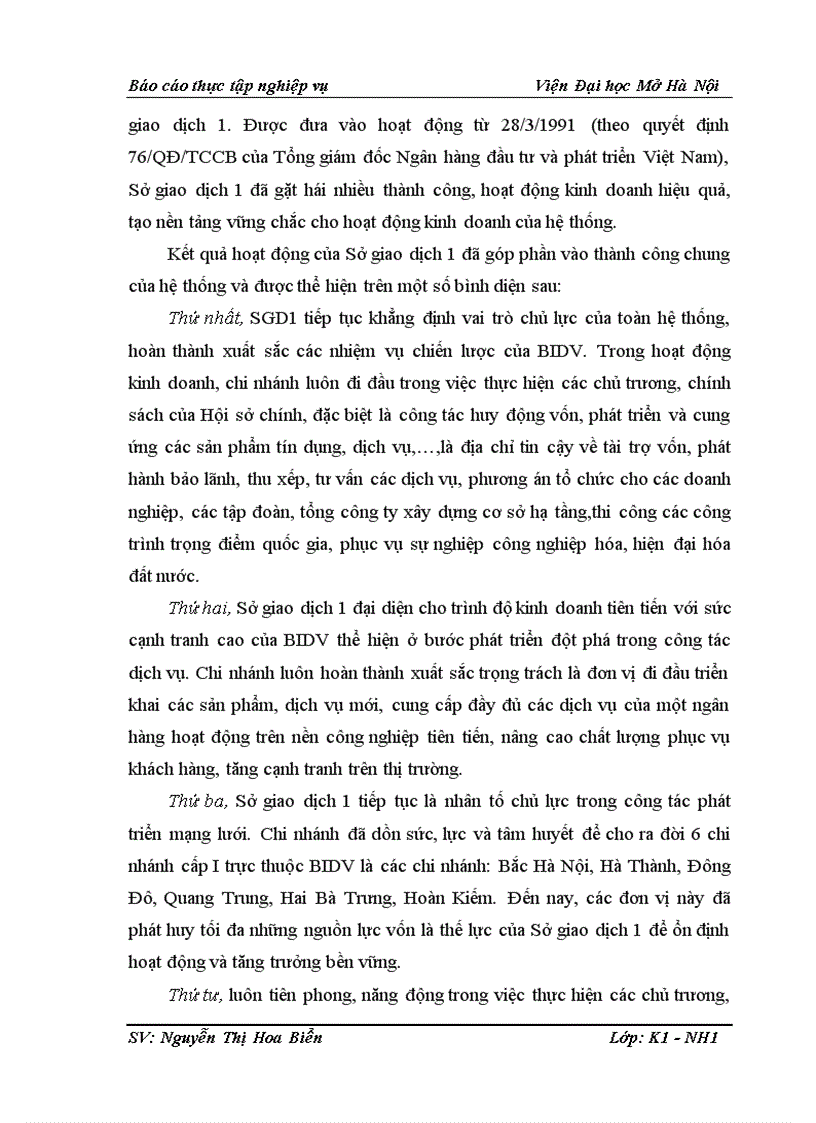 Báo cáo thực tập nghiệp vụ Viện Đại học Mở Hà Nội

giao dịch 1. Được đưa vào hoạt động từ 28/3/1991 (theo quyết định 76/QĐ/TCCB của Tổng giám đốc Ngân hàng đầu tư và phát triển Việt Nam), Sở giao dịch 1 đã gặt hái nhiều thành công, hoạt động kinh doanh hiệu quả, tạo nền tảng vững chắc cho hoạt động kinh doanh của hệ thống.

Kết quả hoạt động của Sở giao dịch 1 đã góp phần vào thành công chung của hệ thống và được thể hiện trên một số bình diện sau:

Thứ nhất, SGD1 tiếp tục khẳng định vai trò chủ lực của toàn hệ thống, hoàn thành xuất sắc các nhiệm vụ chiến lược của BIDV. Trong hoạt động kinh doanh, chi nhánh luôn đi đầu trong việc thực hiện các chủ trương, chính sách của Hội sở chính, đặc biệt là công tác huy động vốn, phát triển và cung ứng các sản phẩm tín dụng, dịch vụ,…,là địa chỉ tin cậy về tài trợ vốn, phát hành bảo lãnh, thu xếp, tư vấn các dịch vụ, phương án tổ chức cho các doanh nghiệp, các tập đoàn, tổng công ty xây dựng cơ sở hạ tầng,thi công các công trình trọng điểm quốc gia, phục vụ sự nghiệp công nghiệp hóa, hiện đại hóa đất nước.

Thứ hai, Sở giao dịch 1 đại diện cho trình độ kinh doanh tiên tiến với sức cạnh tranh cao của BIDV thể hiện ở bước phát triển đột phá trong công tác dịch vụ. Chi nhánh luôn hoàn thành xuất sắc trọng trách là đơn vị đi đầu triển khai các sản phẩm, dịch vụ mới, cung cấp đầy đủ các dịch vụ của một ngân hàng hoạt động trên nền công nghiệp tiên tiến, nâng cao chất lượng phục vụ khách hàng, tăng cạnh tranh trên thị trường.

Thứ ba, Sở giao dịch 1 tiếp tục là nhân tố chủ lực trong công tác phát triển mạng lưới. Chi nhánh đã dồn sức, lực và tâm huyết để cho ra đời 6 chi nhánh cấp I trực thuộc BIDV là các chi nhánh: Bắc Hà Nội, Hà Thành, Đông Đô, Quang Trung, Hai Bà Trưng, Hoàn Kiếm. Đến nay, các đơn vị này đã phát huy tối đa những nguồn lực vốn là thế lực của Sở giao dịch 1 để ổn định hoạt động và tăng trưởng bền vững.

Thứ tư, luôn tiên phong, năng động trong việc thực hiện các chủ trương,

SV: Nguyễn Thị Hoa Biển Lớp: K1 - NH1